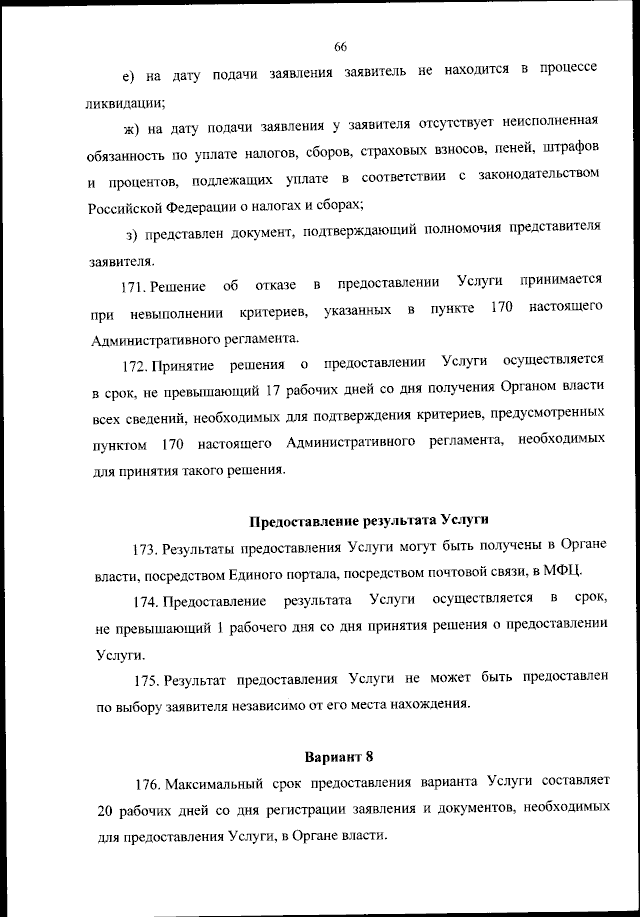 66

е) на дату подачи заявления заявитель не находится в процессе ликвидации;

ж) на дату подачи заявления у заявителя отсутствует неисполненная обязанность по уплате налогов, сборов, страховых взносов, пеней, штрафов и процентов, подлежащих уплате в соответствии с законодательством Российской Федерации о налогах и сборах;

з) представлен документ, подтверждающий полномочия представителя заявителя.

171. Решение об отказе в предоставлении Услуги принимается при невыполнении критериев, указанных в пункте 170 настоящего Административного регламента.

172. Принятие решения о предоставлении Услуги осуществляется в срок, не превышающий 17 рабочих дней со дня получения Органом власти всех сведений, необходимых для подтверждения критериев, предусмотренных пунктом 170 настоящего Административного регламента, необходимых для принятия такого решения.

Предоставление результата Услуги

173. Результаты предоставления Услуги могут быть получены в Органе власти, посредством Единого портала, посредством почтовой связи, в МФЦ.

174. Предоставление результата Услуги осуществляется в срок, не превышающий 1 рабочего дня со дня принятия решения о предоставлении Услуги.

175. Результат предоставления Услуги не может быть предоставлен по выбору заявителя независимо от его места нахождения.

Вариант 8

176. Максимальный срок предоставления варианта Услуги составляет 20 рабочих дней со дня регистрации заявления и документов, необходимых для предоставления Услуги, в Органе власти.